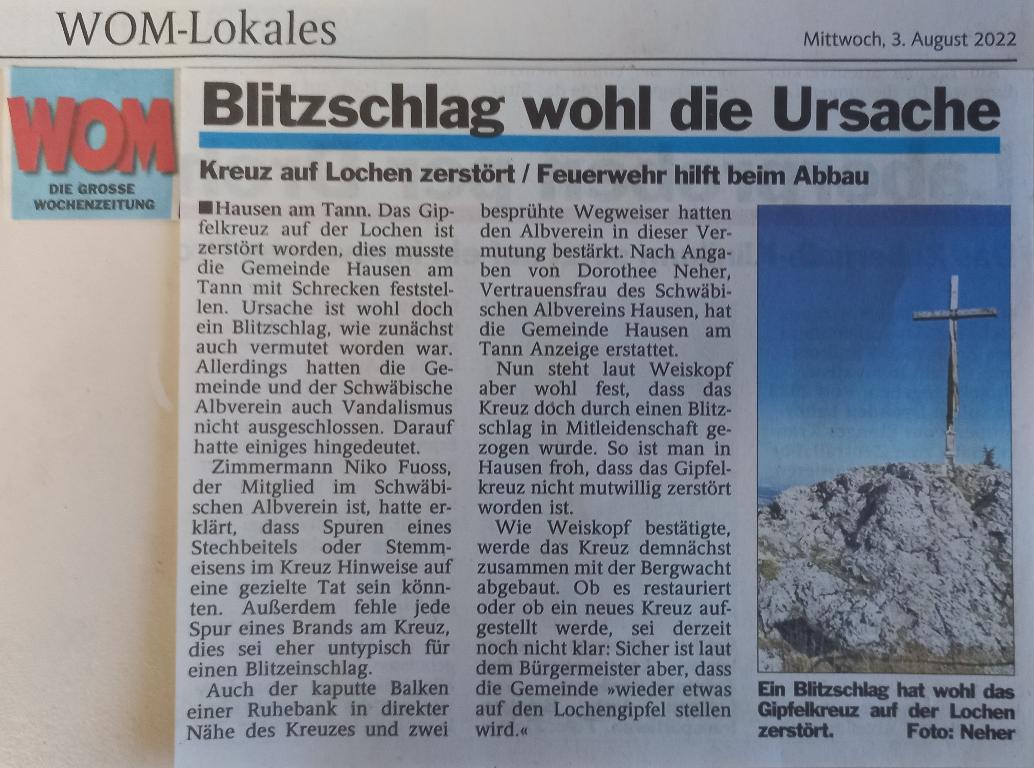 WOM-Lokales

Mittwoch, 3. August 2022

WOM
DIE GROSSE WOCHENZEITUNG

Blitzschlag wohl die Ursache

Kreuz auf Lochen zerstört / Feuerwehr hilft beim Abbau

■Hausen am Tann. Das Gipfelkreuz auf der Lochen ist zerstört worden, dies musste die Gemeinde Hausen am Tann mit Schrecken feststellen. Ursache ist wohl doch ein Blitzschlag, wie zunächst auch vermutet worden war. Allerdings hatten die Gemeinde und der Schwäbische Albverein auch Vandalismus nicht ausgeschlossen. Darauf hatte einiges hingedeutet.

Zimmermann Niko Fuoss, der Mitglied im Schwäbischen Albverein ist, hatte erklärt, dass Spuren eines Stechbeitels oder Stemmeisens im Kreuz Hinweise auf eine gezielte Tat sein könnten. Außerdem fehle jede Spur eines Brands am Kreuz, dies sei eher untypisch für einen Blitzeinschlag.

Auch der kaputte Balken einer Ruhebank in direkter Nähe des Kreuzes und zwei besprühte Wegweiser hatten den Albverein in dieser Vermutung bestärkt. Nach Angaben von Dorothee Neher, Vertrauensfrau des Schwäbischen Albvereins Hausen, hat die Gemeinde Hausen am Tann Anzeige erstattet.

Nun steht laut Weiskopf aber wohl fest, dass das Kreuz doch durch einen Blitzschlag in Mitleidenschaft gezogen wurde. So ist man in Hausen froh, dass das Gipfelkreuz nicht mutwillig zerstört worden ist.

Wie Weiskopf bestätigte, werde das Kreuz demnächst zusammen mit der Bergwacht abgebaut. Ob es restauriert oder ob ein neues Kreuz aufgestellt werde, sei derzeit noch nicht klar: Sicher ist laut dem Bürgermeister aber, dass die Gemeinde »wieder etwas auf den Lochengipfel stellen wird.«

Ein Blitzschlag hat wohl das Gipfelkreuz auf der Lochen zerstört. Foto: Neher